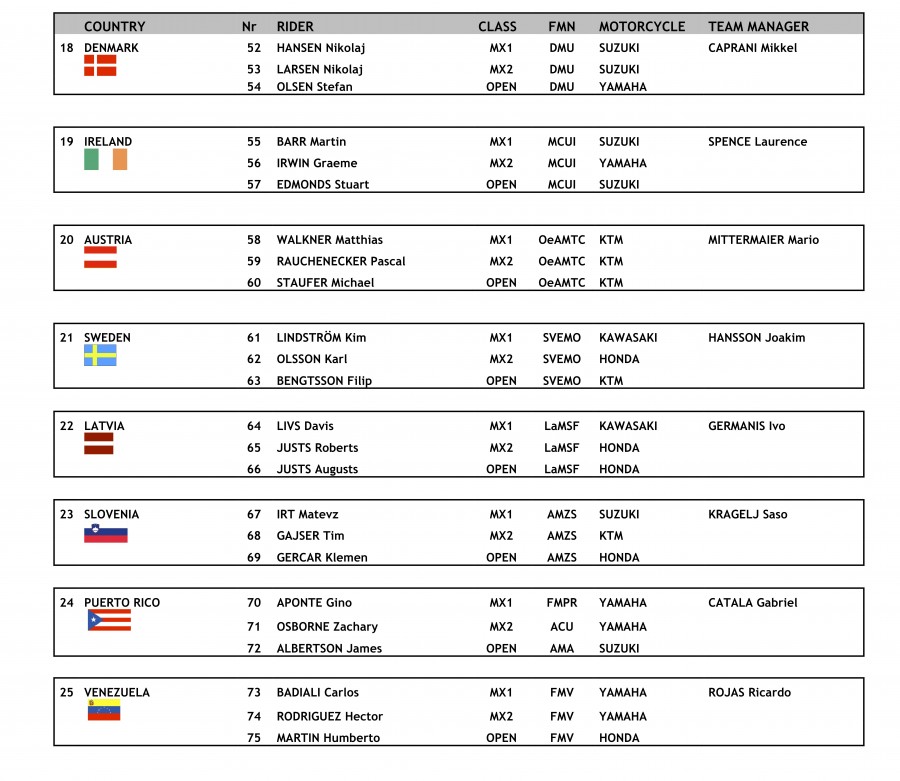 |  | COUNTRY | Nr | RIDER | CLASS | FMN | MOTORCYCLE | TEAM MANAGER |
|---|---|---|---|---|---|---|---|
| 18 | DENMARK | 52 | HANSEN Nikolaj | MX1 | DMU | SUZUKI | CAPRANI Mikkel |
|  |  | 53 | LARSEN Nikolaj | MX2 | DMU | SUZUKI |  |
|  |  | 54 | OLSEN Stefan | OPEN | DMU | YAMAHA |  |
| 19 | IRELAND | 55 | BARR Martin | MX1 | MCUI | SUZUKI | SPENCE Laurence |
|  |  | 56 | IRWIN Graeme | MX2 | MCUI | YAMAHA |  |
|  |  | 57 | EDMONDS Stuart | OPEN | MCUI | SUZUKI |  |
| 20 | AUSTRIA | 58 | WALKNER Matthias | MX1 | OeAMTC | KTM | MITTERMAIER Mario |
|  |  | 59 | RAUCHENECKER Pascal | MX2 | OeAMTC | KTM |  |
|  |  | 60 | STAUFER Michael | OPEN | OeAMTC | KTM |  |
| 21 | SWEDEN | 61 | LINDSTRÖM Kim | MX1 | SVEMO | KAWASAKI | HANSSON Joakim |
|  |  | 62 | OLSSON Karl | MX2 | SVEMO | HONDA |  |
|  |  | 63 | BENGTSSON Filip | OPEN | SVEMO | KTM |  |
| 22 | LATVIA | 64 | LIVS Davis | MX1 | LaMSF | KAWASAKI | GERMANIS Ivo |
|  |  | 65 | JUSTS Roberts | MX2 | LaMSF | HONDA |  |
|  |  | 66 | JUSTS Augusts | OPEN | LaMSF | HONDA |  |
| 23 | SLOVENIA | 67 | IRT Matevz | MX1 | AMZS | SUZUKI | KRAGELJ Saso |
|  |  | 68 | GAJSER Tim | MX2 | AMZS | KTM |  |
|  |  | 69 | GERCAR Klemen | OPEN | AMZS | HONDA |  |
| 24 | PUERTO RICO | 70 | APONTE Gino | MX1 | FMPR | YAMAHA | CATALA Gabriel |
|  |  | 71 | OSBORNE Zachary | MX2 | ACU | YAMAHA |  |
|  |  | 72 | ALBERTSON James | OPEN | AMA | SUZUKI |  |
| 25 | VENEZUELA | 73 | BADIALI Carlos | MX1 | FMV | YAMAHA | ROJAS Ricardo |
|  |  | 74 | RODRIGUEZ Hector | MX2 | FMV | YAMAHA |  |
|  |  | 75 | MARTIN Humberto | OPEN | FMV | HONDA |  |